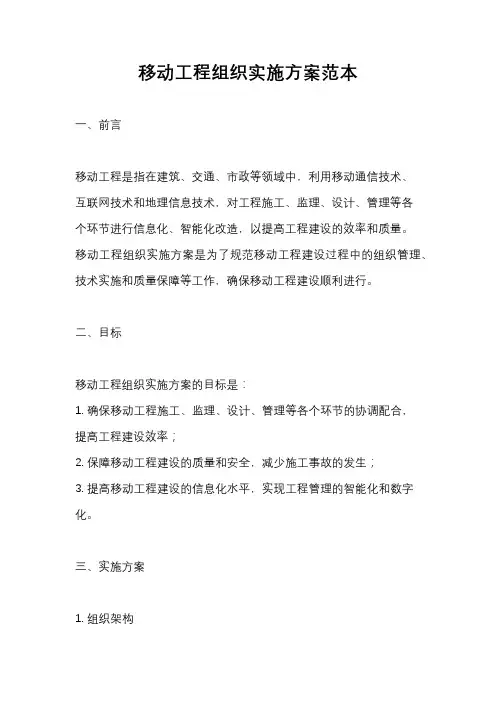 移动工程组织实施方案范本

一、前言

移动工程是指在建筑、交通、市政等领域中，利用移动通信技术、互联网技术和地理信息技术，对工程施工、监理、设计、管理等各个环节进行信息化、智能化改造，以提高工程建设的效率和质量。移动工程组织实施方案是为了规范移动工程建设过程中的组织管理、技术实施和质量保障等工作，确保移动工程建设顺利进行。

二、目标

移动工程组织实施方案的目标是：
1. 确保移动工程施工、监理、设计、管理等各个环节的协调配合，提高工程建设效率；
2. 保障移动工程建设的质量和安全，减少施工事故的发生；
3. 提高移动工程建设的信息化水平，实现工程管理的智能化和数字化。

三、实施方案

1. 组织架构